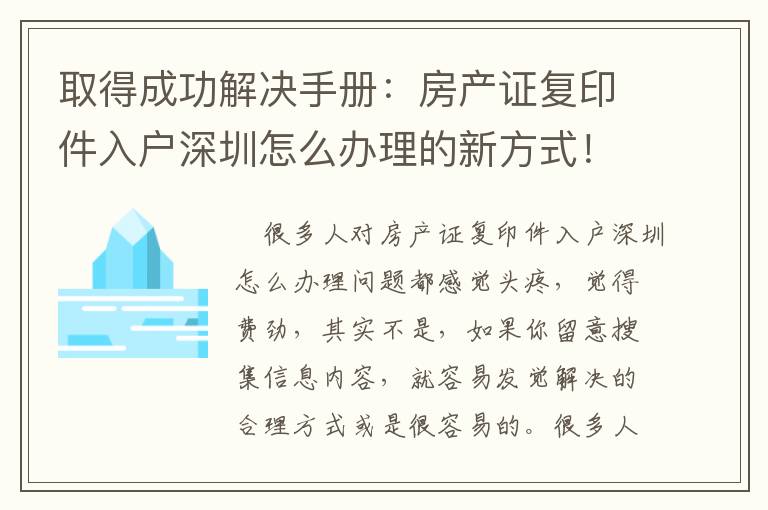 取得成功解决手册：房产证复印件入户深圳怎么办理的新方式！

很多人对房产证复印件入户深圳怎么办理问题都感觉头疼，觉得费劲，其实不是，如果你留意搜集信息内容，就容易发觉解决的合理方式或是很容易的。很多人